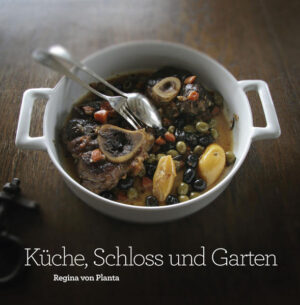 Küche, Schloss und Garten

Regina von Planta